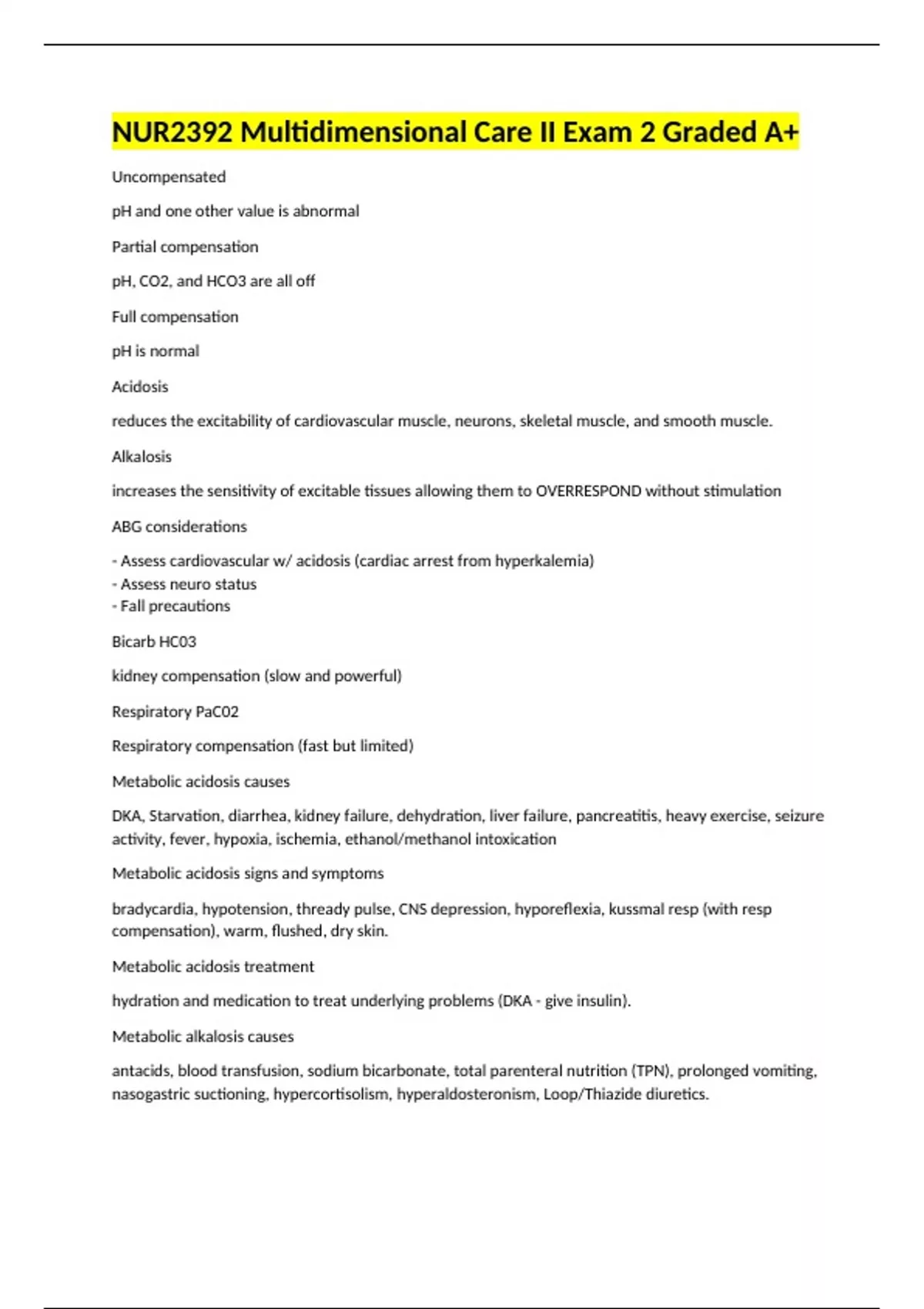 NUR2392 Multidimensional Care II Exam 2 Graded A+

Uncompensated

pH and one other value is abnormal

Partial compensation

pH, CO2, and HCO3 are all off

Full compensation

pH is normal

Acidosis

reduces the excitability of cardiovascular muscle, neurons, skeletal muscle, and smooth muscle.

Alkalosis

increases the sensitivity of excitable tissues allowing them to OVERRESPOND without stimulation

ABG considerations

- Assess cardiovascular w/ acidosis (cardiac arrest from hyperkalemia)
- Assess neuro status
- Fall precautions

Bicarb HC03

kidney compensation (slow and powerful)

Respiratory PaC02

Respiratory compensation (fast but limited)

Metabolic acidosis causes

DKA, Starvation, diarrhea, kidney failure, dehydration, liver failure, pancreatitis, heavy exercise, seizure activity, fever, hypoxia, ischemia, ethanol/methanol intoxication

Metabolic acidosis signs and symptoms

bradycardia, hypotension, thready pulse, CNS depression, hyporeflexia, kussmal resp (with resp compensation), warm, flushed, dry skin.

Metabolic acidosis treatment

hydration and medication to treat underlying problems (DKA - give insulin).

Metabolic alkalosis causes

antacids, blood transfusion, sodium bicarbonate, total parenteral nutrition (TPN), prolonged vomiting, nasogastric suctioning, hypercortisolism, hyperaldosteronism, Loop/Thiazide diuretics.